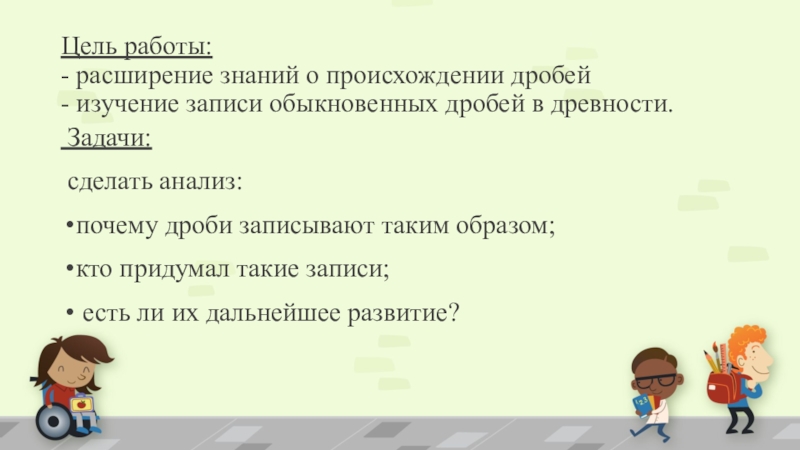 Цель работы:
- расширение знаний о происхождении дробей
- изучение записи обыкновенных дробей в древности.

Задачи:

сделать анализ:

• почему дроби записывают таким образом;

• кто придумал такие записи;

• есть ли их дальнейшее развитие?